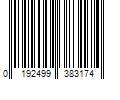 0 192499 383174